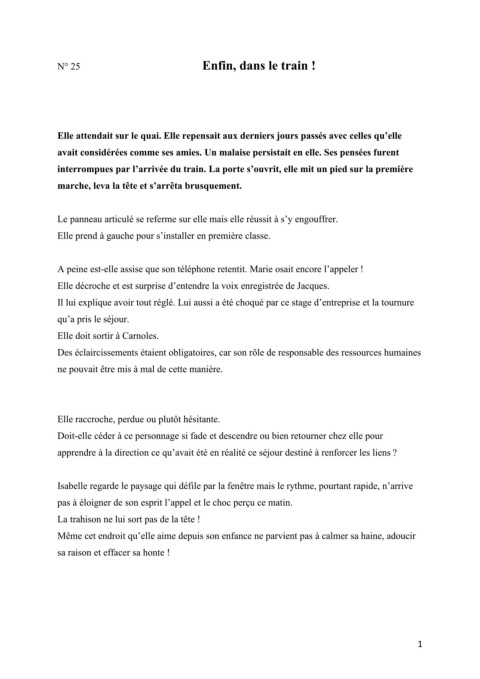 N° 25

Enfin, dans le train !

Elle attendait sur le quai. Elle repensait aux derniers jours passés avec celles qu'elle avait considérées comme ses amies. Un malaise persistait en elle. Ses pensées furent interrompues par l'arrivée du train. La porte s'ouvrit, elle mit un pied sur la première marche, leva la tête et s'arrêta brusquement.

Le panneau articulé se referme sur elle mais elle réussit à s'y engouffrer.
Elle prend à gauche pour s'installer en première classe.

A peine est-elle assise que son téléphone retentit. Marie osait encore l'appeler !
Elle décroche et est surprise d'entendre la voix enregistrée de Jacques.
Il lui explique avoir tout réglé. Lui aussi a été choqué par ce stage d'entreprise et la tournure qu'a pris le séjour.
Elle doit sortir à Carnoles.
Des éclaircissements étaient obligatoires, car son rôle de responsable des ressources humaines ne pouvait être mis à mal de cette manière.

Elle raccroche, perdue ou plutôt hésitante.
Doit-elle céder à ce personnage si fade et descendre ou bien retourner chez elle pour apprendre à la direction ce qu'avait été en réalité ce séjour destiné à renforcer les liens ?

Isabelle regarde le paysage qui défile par la fenêtre mais le rythme, pourtant rapide, n'arrive pas à éloigner de son esprit l'appel et le choc perçu ce matin.
La trahison ne lui sort pas de la tête !
Même cet endroit qu'elle aime depuis son enfance ne parvient pas à calmer sa haine, adoucir sa raison et effacer sa honte !

1